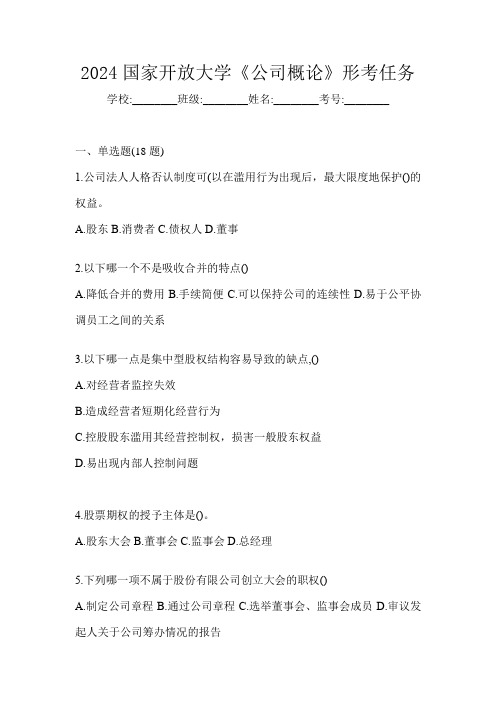 2024 国家开放大学《公司概论》形考任务

学校:________班级:________姓名:________考号:________

一、单选题(18 题)

1.公司法人人格否认制度可(以在滥用行为出现后，最大限度地保护()的权益。

A.股东 B.消费者 C.债权人 D.董事

2.以下哪一个不是吸收合并的特点()

A.降低合并的费用 B.手续简便 C.可以保持公司的连续性 D.易于公平协调员工之间的关系

3.以下哪一点是集中型股权结构容易导致的缺点,()

A.对经营者监控失效

B.造成经营者短期化经营行为

C.控股股东滥用其经营控制权，损害一般股东权益

D.易出现内部人控制问题

4.股票期权的授予主体是()。

A.股东大会 B.董事会 C.监事会 D.总经理

5.下列哪一项不属于股份有限公司创立大会的职权()

A.制定公司章程 B.通过公司章程 C.选举董事会、监事会成员 D.审议发起人关于公司筹办情况的报告